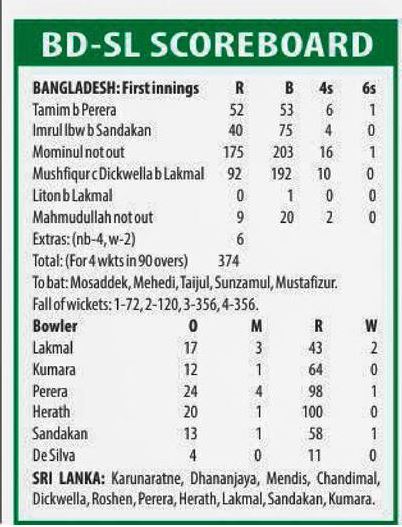 BD-SL SCOREBOARD

| BANGLADESH: First innings | R | B | 4s | 6s |
|---|---|---|---|---|
| Tamim b Perera | 52 | 53 | 6 | 1 |
| Imrul lbw b Sandakan | 40 | 75 | 4 | 0 |
| Mominul not out | 175 | 203 | 16 | 1 |
| Mushfiqur c Dickwella b Lakmal | 92 | 192 | 10 | 0 |
| Liton b Lakmal | 0 | 1 | 0 | 0 |
| Mahmudullah not out | 9 | 20 | 2 | 0 |
| Extras: (nb-4, w-2) | 6 | | | |
| Total: (For 4 wkts in 90 overs) | 374 | | | |

To bat: Mosaddek, Mehedi, Taijul, Sunzamul, Mustafizur.
Fall of wickets: 1-72, 2-120, 3-356, 4-356.

| Bowler | O | M | R | W |
|---|---|---|---|---|
| Lakmal | 17 | 3 | 43 | 2 |
| Kumara | 12 | 1 | 64 | 0 |
| Perera | 24 | 4 | 98 | 1 |
| Herath | 20 | 1 | 100 | 0 |
| Sandakan | 13 | 1 | 58 | 1 |
| De Silva | 4 | 0 | 11 | 0 |

SRI LANKA: Karunaratne, Dhananjaya, Mendis, Chandimal, Dickwella, Roshen, Perera, Herath, Lakmal, Sandakan, Kumara.